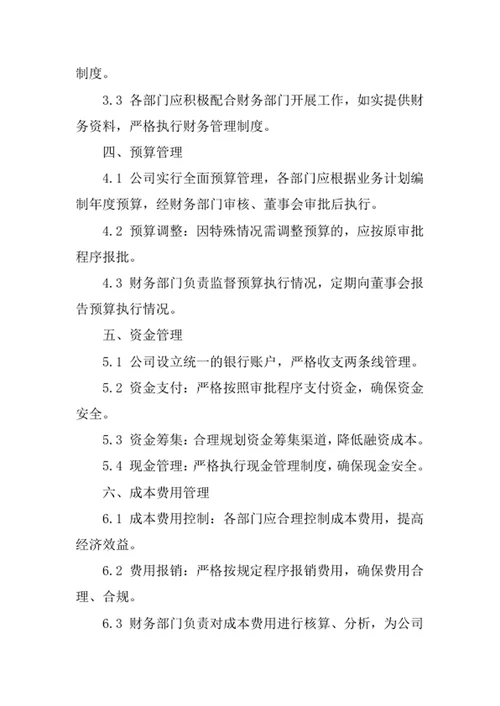 制度。

3.3 各部门应积极配合财务部门开展工作，如实提供财务资料，严格执行财务管理制度。

四、预算管理

4.1 公司实行全面预算管理，各部门应根据业务计划编制年度预算，经财务部门审核、董事会审批后执行。

4.2 预算调整：因特殊情况需调整预算的，应按原审批程序报批。

4.3 财务部门负责监督预算执行情况，定期向董事会报告预算执行情况。

五、资金管理

5.1 公司设立统一的银行账户，严格收支两条线管理。

5.2 资金支付：严格按照审批程序支付资金，确保资金安全。

5.3 资金筹集：合理规划资金筹集渠道，降低融资成本。

5.4 现金管理：严格执行现金管理制度，确保现金安全。

六、成本费用管理

6.1 成本费用控制：各部门应合理控制成本费用，提高经济效益。

6.2 费用报销：严格按规定程序报销费用，确保费用合理、合规。

6.3 财务部门负责对成本费用进行核算、分析，为公司